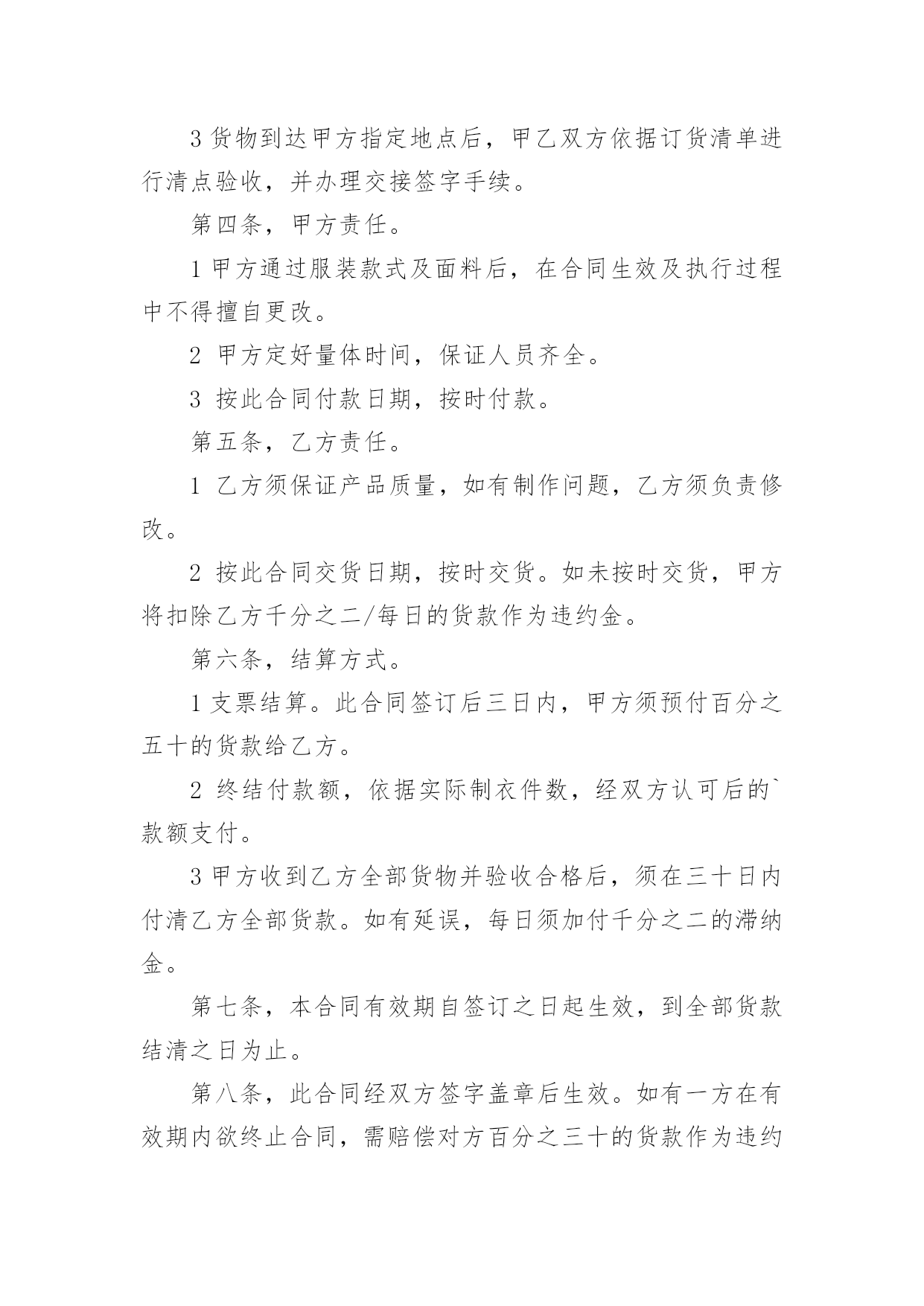 3 货物到达甲方指定地点后，甲乙双方依据订货清单进行清点验收，并办理交接签字手续。

第四条，甲方责任。

1 甲方通过服装款式及面料后，在合同生效及执行过程中不得擅自更改。

2 甲方定好量体时间，保证人员齐全。

3 按此合同付款日期，按时付款。

第五条，乙方责任。

1 乙方须保证产品质量，如有制作问题，乙方须负责修改。

2 按此合同交货日期，按时交货。如未按时交货，甲方将扣除乙方千分之二/每日的货款作为违约金。

第六条，结算方式。

1 支票结算。此合同签订后三日内，甲方须预付百分之五十的货款给乙方。

2 终结付款额，依据实际制衣件数，经双方认可后的`款额支付。

3 甲方收到乙方全部货物并验收合格后，须在三十日内付清乙方全部货款。如有延误，每日须加付千分之二的滞纳金。

第七条，本合同有效期自签订之日起生效，到全部货款结清之日为止。

第八条，此合同经双方签字盖章后生效。如有一方在有效期内欲终止合同，需赔偿对方百分之三十的货款作为违约